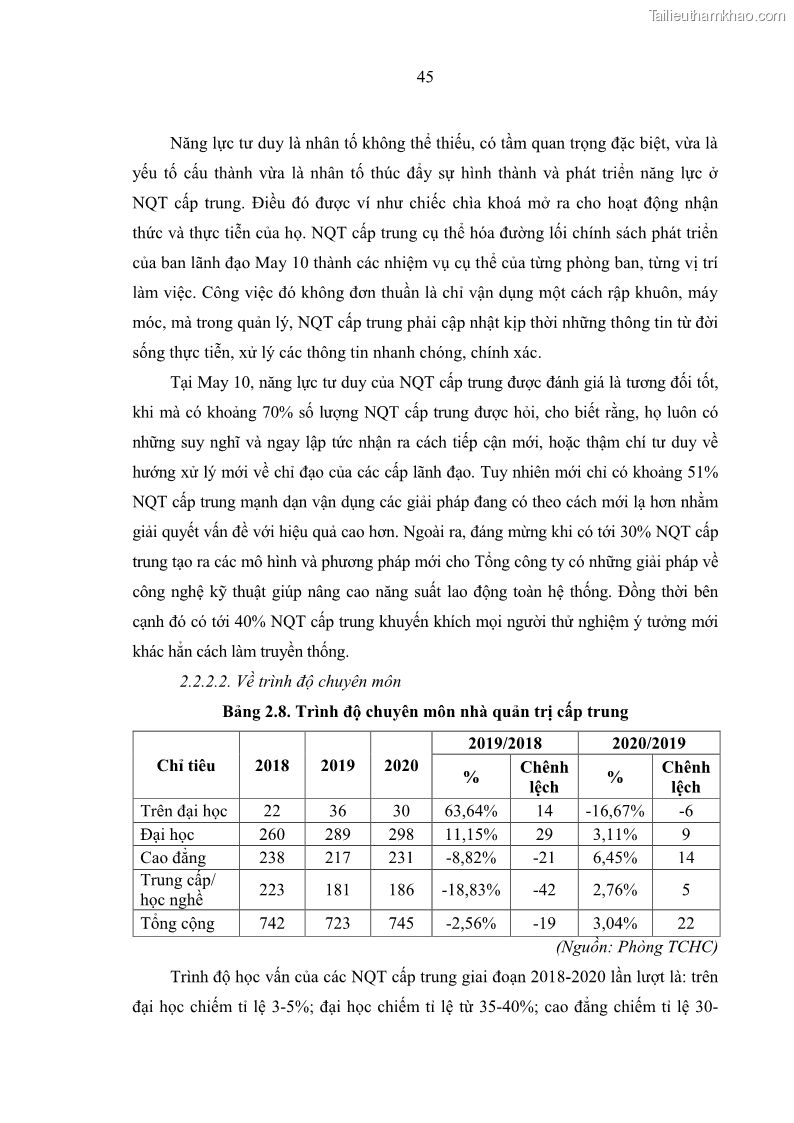 Tailieuthamkhao.com

45

Năng lực tư duy là nhân tố không thể thiếu, có tầm quan trọng đặc biệt, vừa là yếu tố cấu thành vừa là nhân tố thúc đẩy sự hình thành và phát triển năng lực ở NQT cấp trung. Điều đó được ví như chiếc chìa khoá mở ra cho hoạt động nhận thức và thực tiễn của họ. NQT cấp trung cụ thể hóa đường lối chính sách phát triển của ban lãnh đạo May 10 thành các nhiệm vụ cụ thể của từng phòng ban, từng vị trí làm việc. Công việc đó không đơn thuần là chỉ vận dụng một cách rập khuôn, máy móc, mà trong quản lý, NQT cấp trung phải cập nhật kịp thời những thông tin từ đời sống thực tiễn, xử lý các thông tin nhanh chóng, chính xác.

Tại May 10, năng lực tư duy của NQT cấp trung được đánh giá là tương đối tốt, khi mà có khoảng 70% số lượng NQT cấp trung được hỏi, cho biết rằng, họ luôn có những suy nghĩ và ngay lập tức nhận ra cách tiếp cận mới, hoặc thậm chí tư duy về hướng xử lý mới về chỉ đạo của các cấp lãnh đạo. Tuy nhiên mới chỉ có khoảng 51% NQT cấp trung mạnh dạn vận dụng các giải pháp đang có theo cách mới lạ hơn nhằm giải quyết vấn đề với hiệu quả cao hơn. Ngoài ra, đáng mừng khi có tới 30% NQT cấp trung tạo ra các mô hình và phương pháp mới cho Tổng công ty có những giải pháp về công nghệ kỹ thuật giúp nâng cao năng suất lao động toàn hệ thống. Đồng thời bên cạnh đó có tới 40% NQT cấp trung khuyến khích mọi người thử nghiệm ý tưởng mới khác hẳn cách làm truyền thống.

2.2.2.2. Về trình độ chuyên môn

Bảng 2.8. Trình độ chuyên môn nhà quản trị cấp trung

| Chỉ tiêu | 2018 | 2019 | 2020 | 2019/2018 % | 2019/2018 Chênh lệch | 2020/2019 % | 2020/2019 Chênh lệch |
|---|---|---|---|---|---|---|---|
| Trên đại học | 22 | 36 | 30 | 63,64% | 14 | -16,67% | -6 |
| Đại học | 260 | 289 | 298 | 11,15% | 29 | 3,11% | 9 |
| Cao đẳng | 238 | 217 | 231 | -8,82% | -21 | 6,45% | 14 |
| Trung cấp/ học nghề | 223 | 181 | 186 | -18,83% | -42 | 2,76% | 5 |
| Tổng cộng | 742 | 723 | 745 | -2,56% | -19 | 3,04% | 22 |

(Nguồn: Phòng TCHC)

Trình độ học vấn của các NQT cấp trung giai đoạn 2018-2020 lần lượt là: trên đại học chiếm tỉ lệ 3-5%; đại học chiếm tỉ lệ từ 35-40%; cao đẳng chiếm tỉ lệ 30-